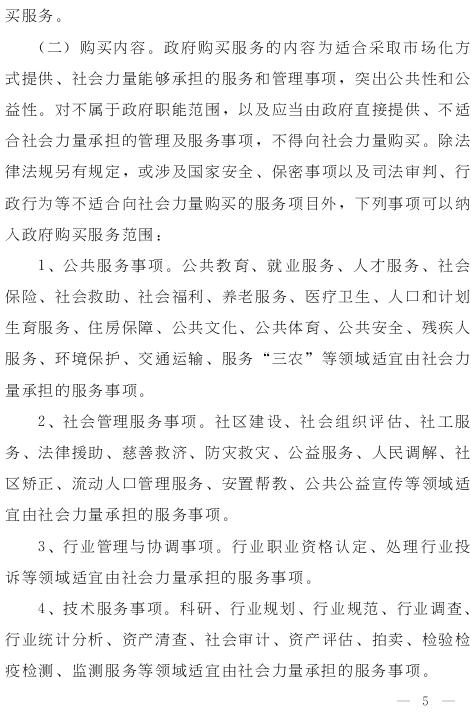 买服务。

（二）购买内容。政府购买服务的内容为适合采取市场化方式提供、社会力量能够承担的服务和管理事项，突出公共性和公益性。对不属于政府职能范围，以及应当由政府直接提供、不适合社会力量承担的管理及服务事项，不得向社会力量购买。除法律法规另有规定，或涉及国家安全、保密事项以及司法审判、行政行为等不适合向社会力量购买的服务项目外，下列事项可以纳入政府购买服务范围：

1、公共服务事项。公共教育、就业服务、人才服务、社会保险、社会救助、社会福利、养老服务、医疗卫生、人口和计划生育服务、住房保障、公共文化、公共体育、公共安全、残疾人服务、环境保护、交通运输、服务“三农”等领域适宜由社会力量承担的服务事项。

2、社会管理服务事项。社区建设、社会组织评估、社工服务、法律援助、慈善救济、防灾救灾、公益服务、人民调解、社区矫正、流动人口管理服务、安置帮教、公共公益宣传等领域适宜由社会力量承担的服务事项。

3、行业管理与协调事项。行业职业资格认定、处理行业投诉等领域适宜由社会力量承担的服务事项。

4、技术服务事项。科研、行业规划、行业规范、行业调查、行业统计分析、资产清查、社会审计、资产评估、拍卖、检验检疫检测、监测服务等领域适宜由社会力量承担的服务事项。

— 5 —